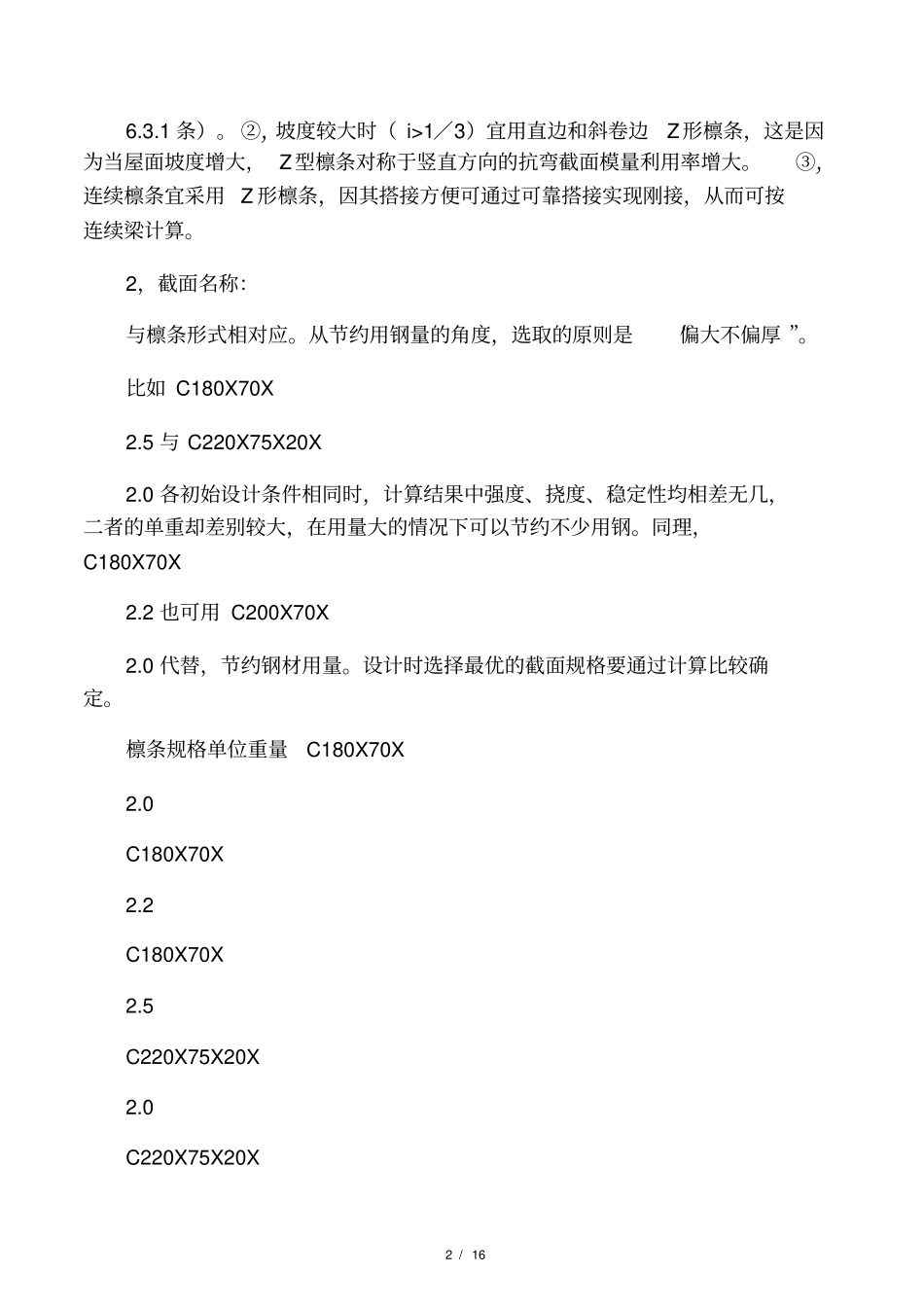 6.3.1 条）。②，坡度较大时（ i>1／3）宜用直边和斜卷边 Z形檩条，这是因为当屋面坡度增大， Z型檩条对称于竖直方向的抗弯截面模量利用率增大。 ③，连续檩条宜采用 Z形檩条，因其搭接方便可通过可靠搭接实现刚接，从而可按连续梁计算。

2，截面名称：

与檩条形式相对应。从节约用钢量的角度，选取的原则是 偏大不偏厚 ”。

比如 C180X70X

2.5 与 C220X75X20X

2.0 各初始设计条件相同时，计算结果中强度、挠度、稳定性均相差无几，二者的单重却差别较大，在用量大的情况下可以节约不少用钢。同理，C180X70X

2.2 也可用 C200X70X

2.0 代替，节约钢材用量。设计时选择最优的截面规格要通过计算比较确定。

檩条规格单位重量 C180X70X

2.0

C180X70X

2.2

C180X70X

2.5

C220X75X20X

2.0

C220X75X20X

2 / 16